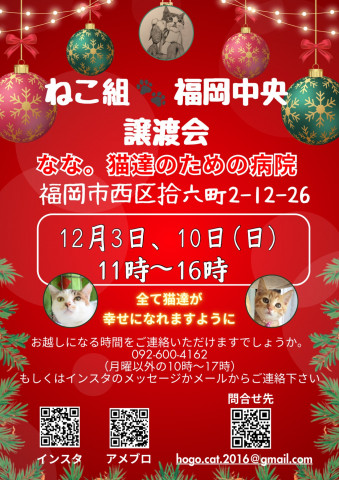 ねこ組 福岡中央
譲渡会
なな。猫達のための病院
福岡市西区拾六町2-12-26

12月3日、10日(日)
11時～16時

全て猫達が
幸せになれますように

お越しになる時間をご連絡いただけますでしょうか。
092-600-4162
(月曜以外の10時～17時)
もしくはインスタのメッセージかメールからご連絡下さい

問合せ先

インスタ
アメブロ
hogo.cat.2016@gmail.com